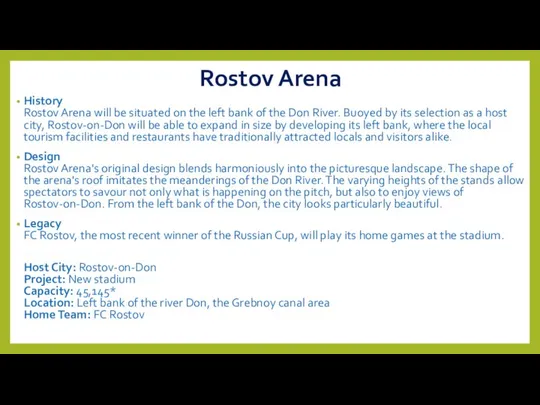 Rostov Arena

• History
Rostov Arena will be situated on the left bank of the Don River. Buoyed by its selection as a host city, Rostov-on-Don will be able to expand in size by developing its left bank, where the local tourism facilities and restaurants have traditionally attracted locals and visitors alike.

• Design
Rostov Arena's original design blends harmoniously into the picturesque landscape. The shape of the arena's roof imitates the meanderings of the Don River. The varying heights of the stands allow spectators to savour not only what is happening on the pitch, but also to enjoy views of Rostov-on-Don. From the left bank of the Don, the city looks particularly beautiful.

• Legacy
FC Rostov, the most recent winner of the Russian Cup, will play its home games at the stadium.

Host City: Rostov-on-Don
Project: New stadium
Capacity: 45,145*
Location: Left bank of the river Don, the Grebnoy canal area
Home Team: FC Rostov